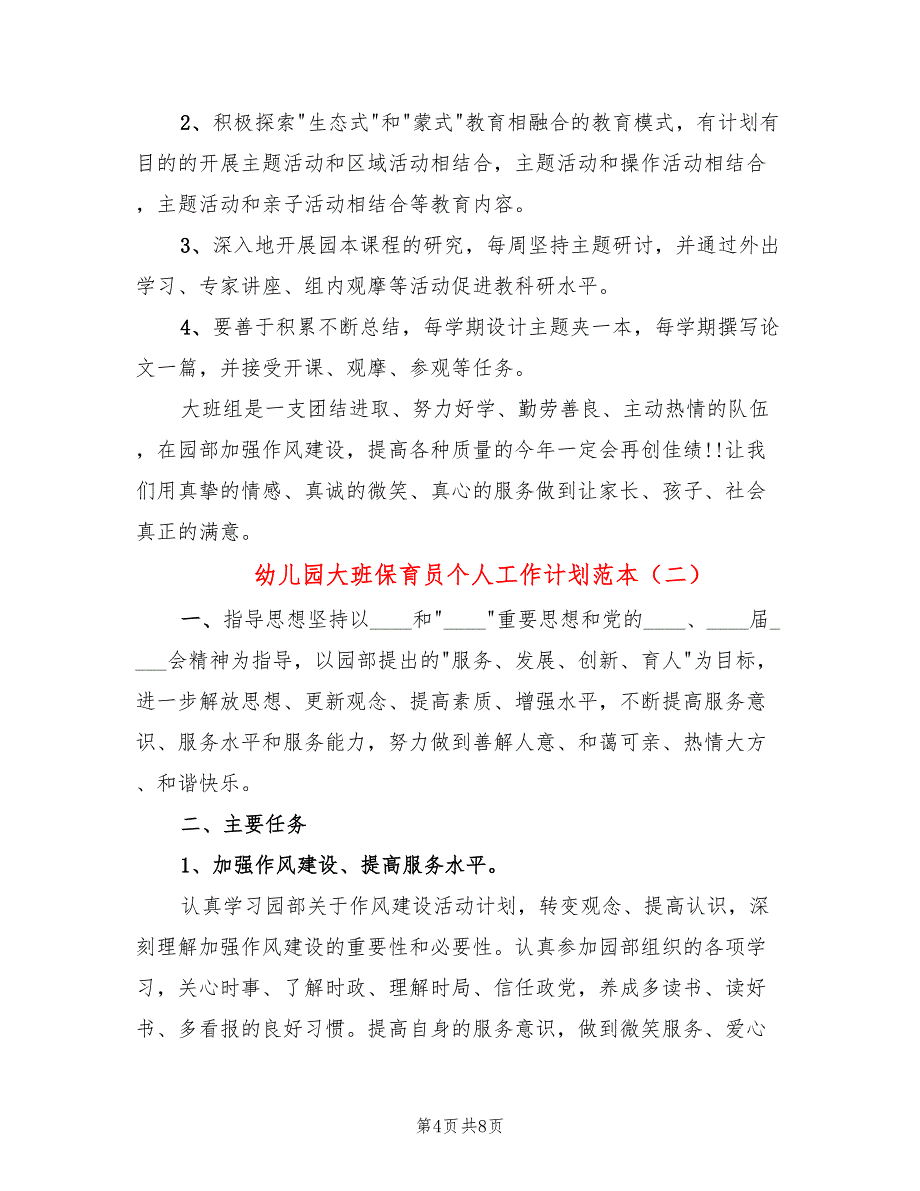 2、积极探索"生态式"和"蒙式"教育相融合的教育模式，有计划有目的的开展主题活动和区域活动相结合，主题活动和操作活动相结合，主题活动和亲子活动相结合等教育内容。

3、深入地开展园本课程的研究，每周坚持主题研讨，并通过外出学习、专家讲座、组内观摩等活动促进教科研水平。

4、要善于积累不断总结，每学期设计主题夹一本，每学期撰写论文一篇，并接受开课、观摩、参观等任务。

大班组是一支团结进取、努力好学、勤劳善良、主动热情的队伍，在园部加强作风建设，提高各种质量的今年一定会再创佳绩!!让我们用真挚的情感、真诚的微笑、真心的服务做到让家长、孩子、社会真正的满意。

幼儿园大班保育员个人工作计划范本（二）

一、指导思想坚持以____和"____"重要思想和党的____、____届____会精神为指导，以园部提出的"服务、发展、创新、育人"为目标，进一步解放思想、更新观念、提高素质、增强水平，不断提高服务意识、服务水平和服务能力，努力做到善解人意、和蔼可亲、热情大方、和谐快乐。

二、主要任务

1、加强作风建设、提高服务水平。

认真学习园部关于作风建设活动计划，转变观念、提高认识，深刻理解加强作风建设的重要性和必要性。认真参加园部组织的各项学习，关心时事、了解时政、理解时局、信任政党，养成多读书、读好书、多看报的良好习惯。提高自身的服务意识，做到微笑服务、爱心

第4页 共8页